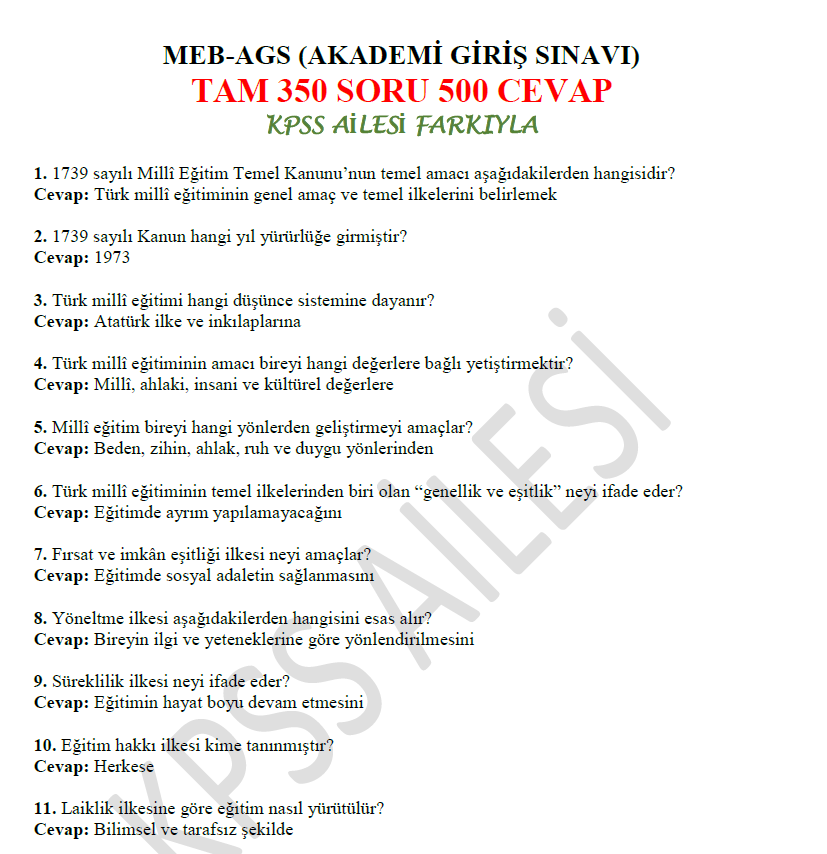 MEB-AGS (AKADEMİ GİRİŞ SINAVI)
TAM 350 SORU 500 CEVAP
KPSS AİLESİ FARKIYLA

1. 1739 sayılı Millî Eğitim Temel Kanunu'nun temel amacı aşağıdakilerden hangisidir?
Cevap: Türk millî eğitiminin genel amaç ve temel ilkelerini belirlemek

2. 1739 sayılı Kanun hangi yıl yürürlüğe girmiştir?
Cevap: 1973

3. Türk millî eğitimi hangi düşünce sistemine dayanır?
Cevap: Atatürk ilke ve inkılaplarına

4. Türk millî eğitiminin amacı bireyi hangi değerlere bağlı yetiştirmektir?
Cevap: Millî, ahlaki, insani ve kültürel değerlere

5. Millî eğitim bireyi hangi yönlerden geliştirmeyi amaçlar?
Cevap: Beden, zihin, ahlak, ruh ve duygu yönlerinden

6. Türk millî eğitiminin temel ilkelerinden biri olan "genellik ve eşitlik" neyi ifade eder?
Cevap: Eğitimde ayrım yapılamayacağını

7. Fırsat ve imkân eşitliği ilkesi neyi amaçlar?
Cevap: Eğitimde sosyal adaletin sağlanmasını

8. Yöneltme ilkesi aşağıdakilerden hangisini esas alır?
Cevap: Bireyin ilgi ve yeteneklerine göre yönlendirilmesini

9. Süreklilik ilkesi neyi ifade eder?
Cevap: Eğitimin hayat boyu devam etmesini

10. Eğitim hakkı ilkesi kime tanınmıştır?
Cevap: Herkese

11. Laiklik ilkesine göre eğitim nasıl yürütülür?
Cevap: Bilimsel ve tarafsız şekilde

KPSS AİLESİ